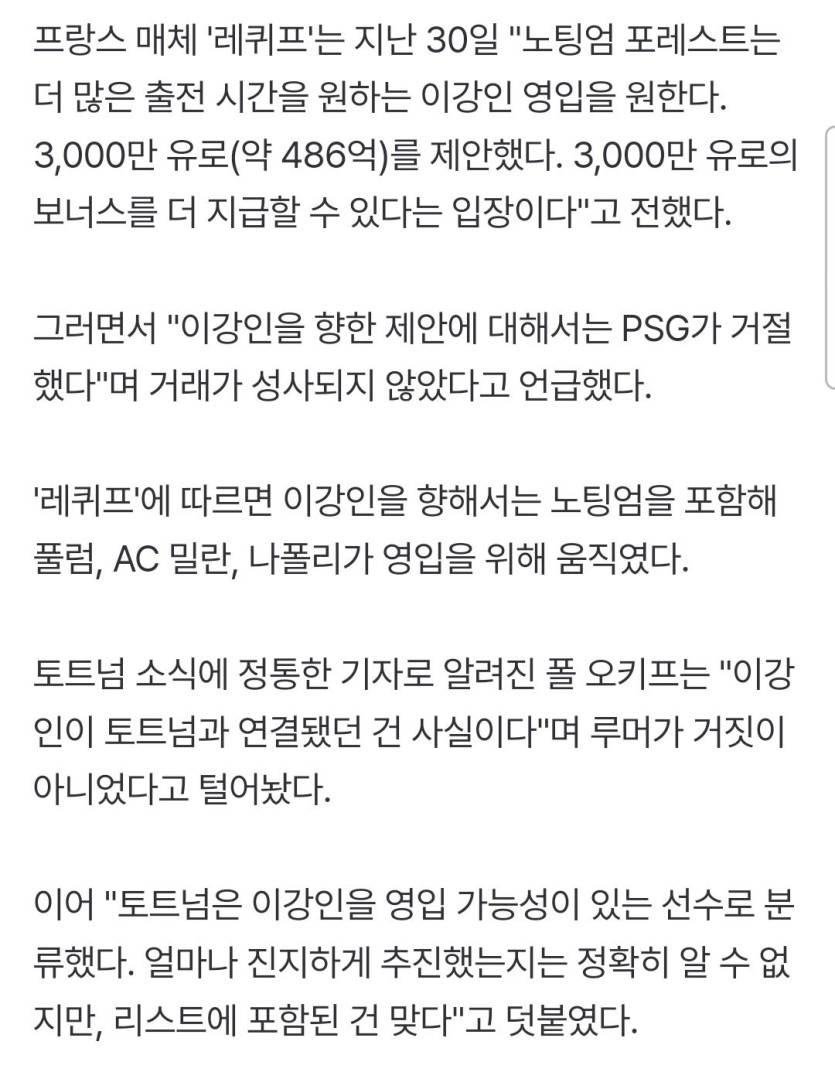 프랑스 매체 '레퀴프'는 지난 30일 "노팅엄 포레스트는 더 많은 출전 시간을 원하는 이강인 영입을 원한다. 3,000만 유로(약 486억)를 제안했다. 3,000만 유로의 보너스를 더 지급할 수 있다는 입장이다"고 전했다.

그러면서 "이강인을 향한 제안에 대해서는 PSG가 거절했다"며 거래가 성사되지 않았다고 언급했다.

'레퀴프'에 따르면 이강인을 향해서는 노팅엄을 포함해 풀럼, AC 밀란, 나폴리가 영입을 위해 움직였다.

토트넘 소식에 정통한 기자로 알려진 폴 오키프는 "이강인이 토트넘과 연결됐던 건 사실이다"며 루머가 거짓이 아니었다고 털어놨다.

이어 "토트넘은 이강인을 영입 가능성이 있는 선수로 분류했다. 얼마나 진지하게 추진했는지는 정확히 알 수 없지만, 리스트에 포함된 건 맞다"고 덧붙였다.